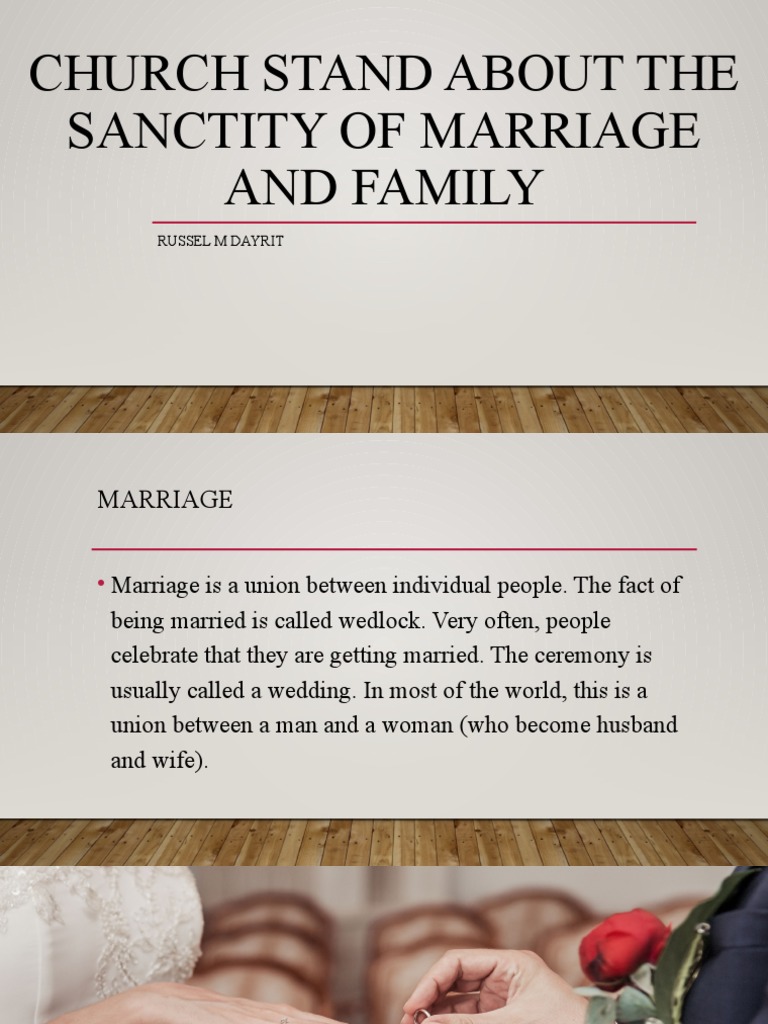 CHURCH STAND ABOUT THE SANCTITY OF MARRIAGE AND FAMILY

RUSSEL M DAYRIT

MARRIAGE

• Marriage is a union between individual people. The fact of being married is called wedlock. Very often, people celebrate that they are getting married. The ceremony is usually called a wedding. In most of the world, this is a union between a man and a woman (who become husband and wife).